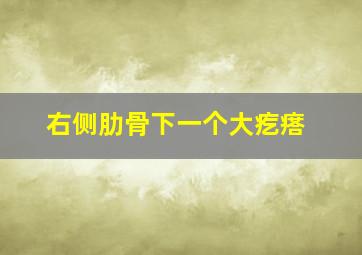 右侧肋骨下一个大疙瘩